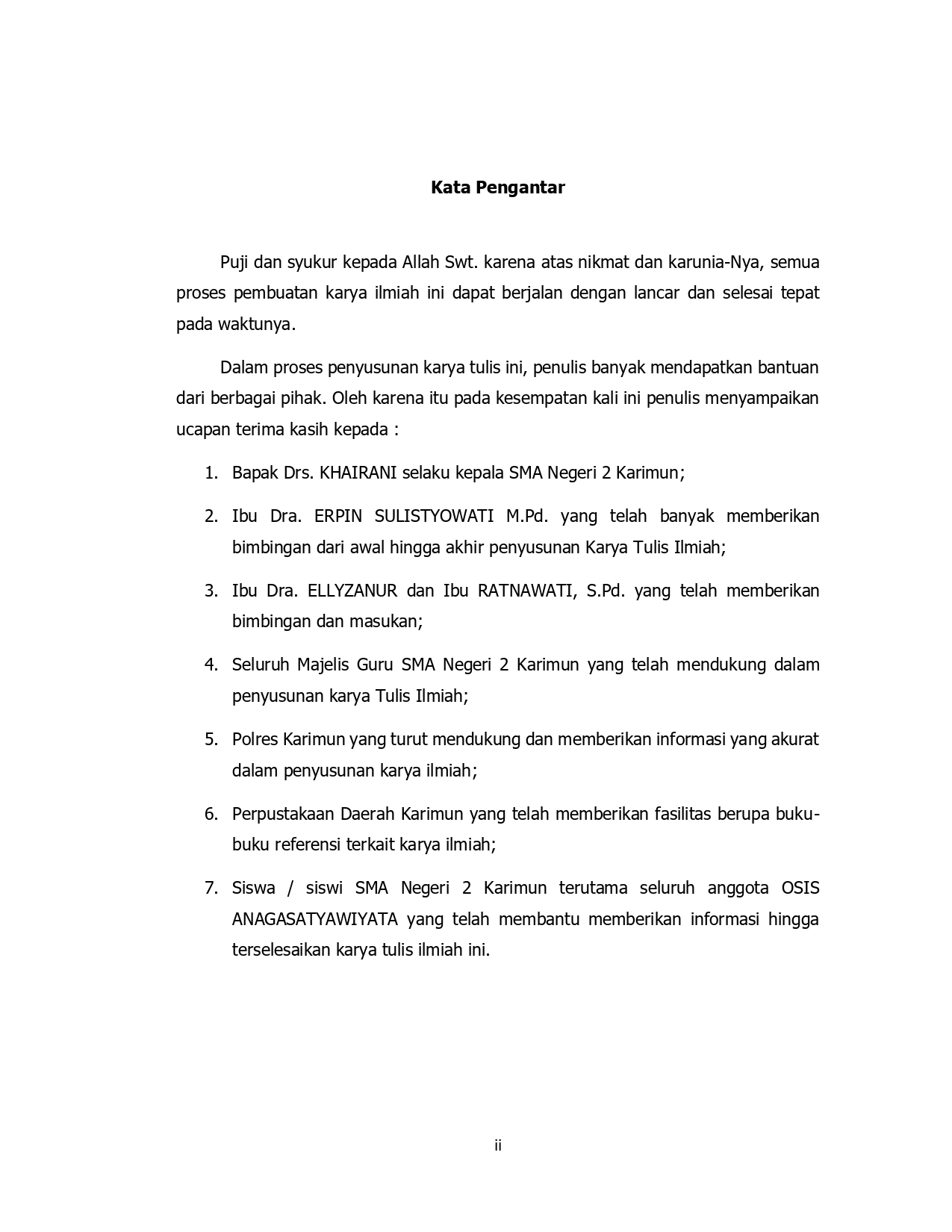 Kata Pengantar

Puji dan syukur kepada Allah Swt. karena atas nikmat dan karunia-Nya, semua proses pembuatan karya ilmiah ini dapat berjalan dengan lancar dan selesai tepat pada waktunya.

Dalam proses penyusunan karya tulis ini, penulis banyak mendapatkan bantuan dari berbagai pihak. Oleh karena itu pada kesempatan kali ini penulis menyampaikan ucapan terima kasih kepada :

1. Bapak Drs. KHAIRANI selaku kepala SMA Negeri 2 Karimun;

2. Ibu Dra. ERPIN SULISTYOWATI M.Pd. yang telah banyak memberikan bimbingan dari awal hingga akhir penyusunan Karya Tulis Ilmiah;

3. Ibu Dra. ELLYZANUR dan Ibu RATNAWATI, S.Pd. yang telah memberikan bimbingan dan masukan;

4. Seluruh Majelis Guru SMA Negeri 2 Karimun yang telah mendukung dalam penyusunan karya Tulis Ilmiah;

5. Polres Karimun yang turut mendukung dan memberikan informasi yang akurat dalam penyusunan karya ilmiah;

6. Perpustakaan Daerah Karimun yang telah memberikan fasilitas berupa buku-buku referensi terkait karya ilmiah;

7. Siswa / siswi SMA Negeri 2 Karimun terutama seluruh anggota OSIS ANAGASATYAWIYATA yang telah membantu memberikan informasi hingga terselesaikan karya tulis ilmiah ini.

ii